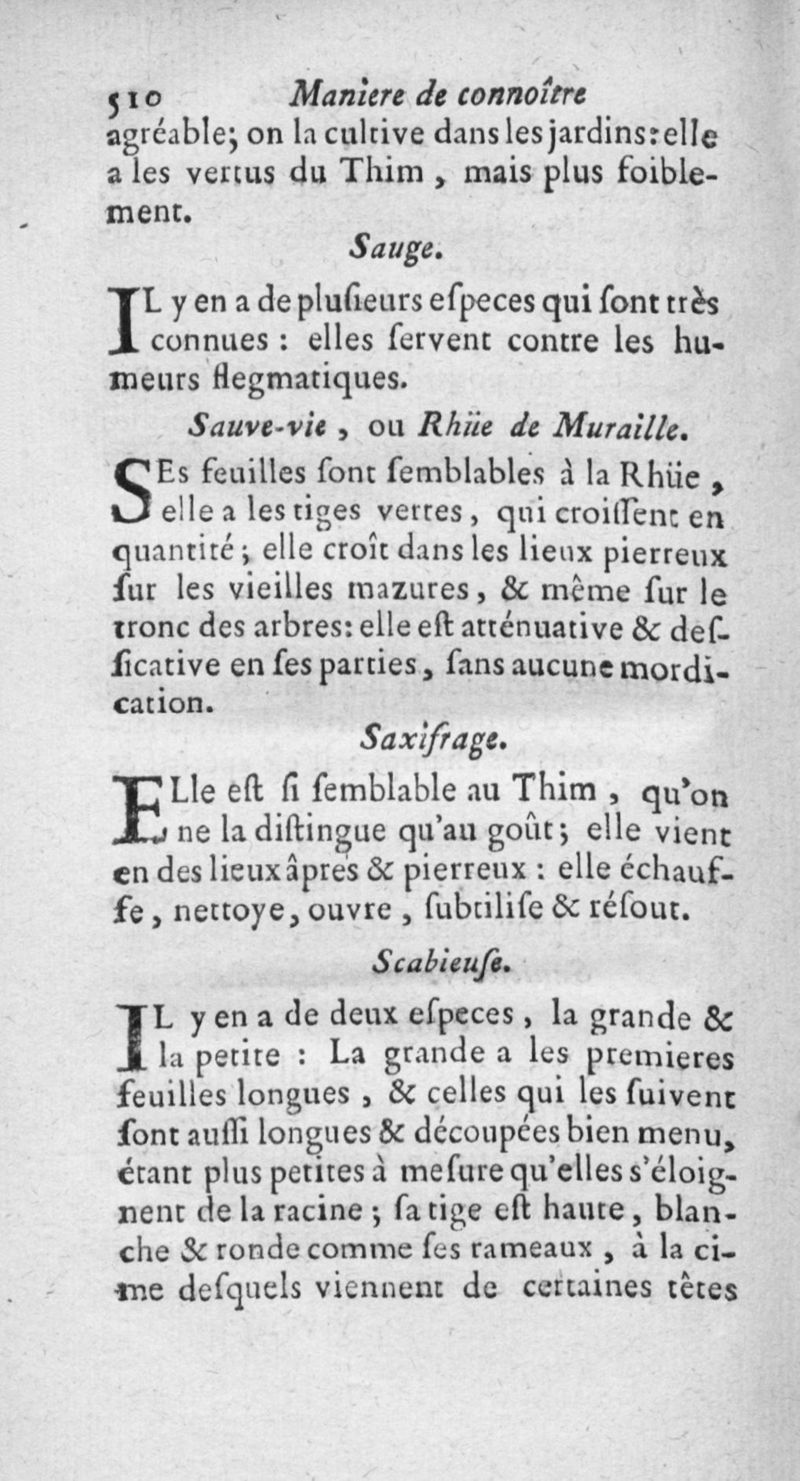 510 Maniere de connoître

agréable; on la cultive dans les jardins: elle a les vertus du Thim, mais plus foiblement.

Sauge.

IL y en a de plusieurs especes qui sont très connues : elles servent contre les humeurs flegmatiques.

Sauve-vie, ou Rhüe de Muraille.

SEs feuilles sont semblables à la Rhüe, elle a les tiges vertes, qui croissent en quantité; elle croît dans les lieux pierreux sur les vieilles mazures, & même sur le tronc des arbres: elle est atténuative & dessicative en ses parties, sans aucune mordication.

Saxifrage.

ELle est si semblable au Thim, qu'on ne la distingue qu'au goût; elle vient en des lieux âpres & pierreux : elle échauffe, nettoye, ouvre, subtilise & résout.

Scabieuse.

IL y en a de deux especes, la grande & la petite : La grande a les premieres feuilles longues, & celles qui les suivent sont aussi longues & découpées bien menu, étant plus petites à mesure qu'elles s'éloignent de la racine; sa tige est haute, blanche & ronde comme ses rameaux, à la cime desquels viennent de certaines têtes